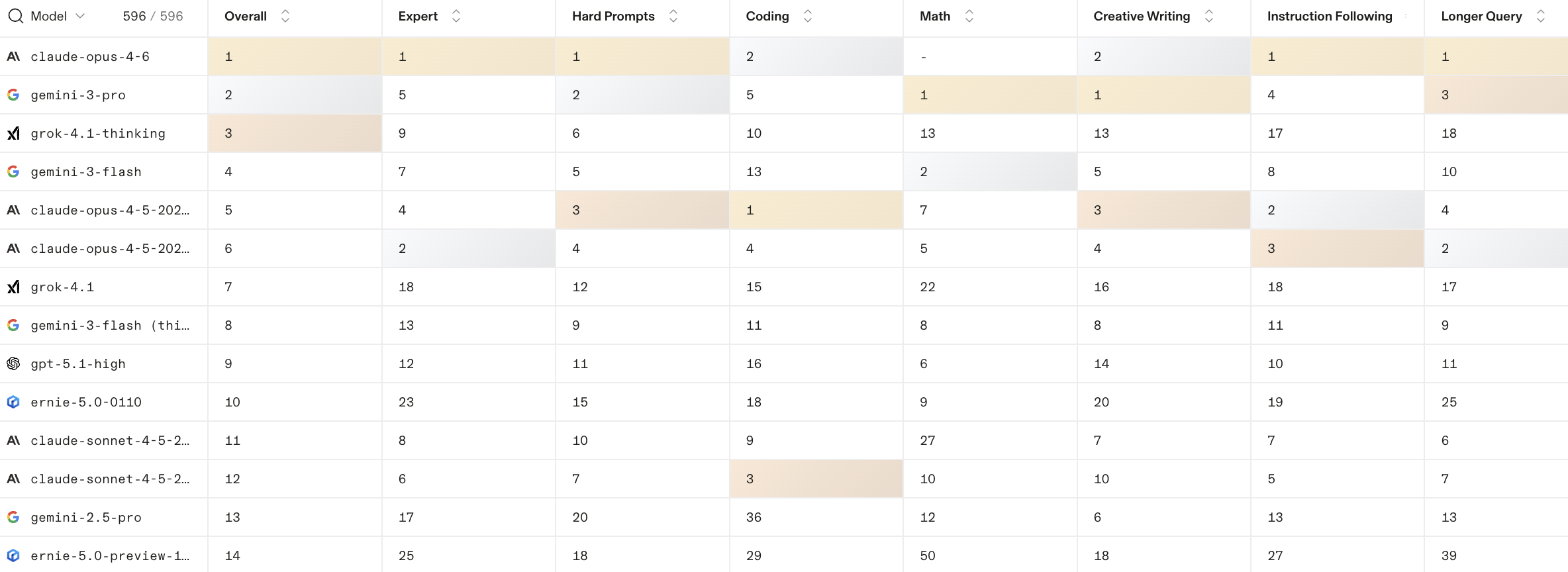 | Model 596 / 596 | Overall | Expert | Hard Prompts | Coding | Math | Creative Writing | Instruction Following | Longer Query |
|---|---|---|---|---|---|---|---|---|
| claude-opus-4-6 | 1 | 1 | 1 | 2 | - | 2 | 1 | 1 |
| gemini-3-pro | 2 | 5 | 2 | 5 | 1 | 1 | 4 | 3 |
| grok-4.1-thinking | 3 | 9 | 6 | 10 | 13 | 13 | 17 | 18 |
| gemini-3-flash | 4 | 7 | 5 | 13 | 2 | 5 | 8 | 10 |
| claude-opus-4-5-202… | 5 | 4 | 3 | 1 | 7 | 3 | 2 | 4 |
| claude-opus-4-5-202… | 6 | 2 | 4 | 4 | 5 | 4 | 3 | 2 |
| grok-4.1 | 7 | 18 | 12 | 15 | 22 | 16 | 18 | 17 |
| gemini-3-flash (thi… | 8 | 13 | 9 | 11 | 8 | 8 | 11 | 9 |
| gpt-5.1-high | 9 | 12 | 11 | 16 | 6 | 14 | 10 | 11 |
| ernie-5.0-0110 | 10 | 23 | 15 | 18 | 9 | 20 | 19 | 25 |
| claude-sonnet-4-5-2… | 11 | 8 | 10 | 9 | 27 | 7 | 7 | 6 |
| claude-sonnet-4-5-2… | 12 | 6 | 7 | 3 | 10 | 10 | 5 | 7 |
| gemini-2.5-pro | 13 | 17 | 20 | 36 | 12 | 6 | 13 | 13 |
| ernie-5.0-preview-1… | 14 | 25 | 18 | 29 | 50 | 18 | 27 | 39 |